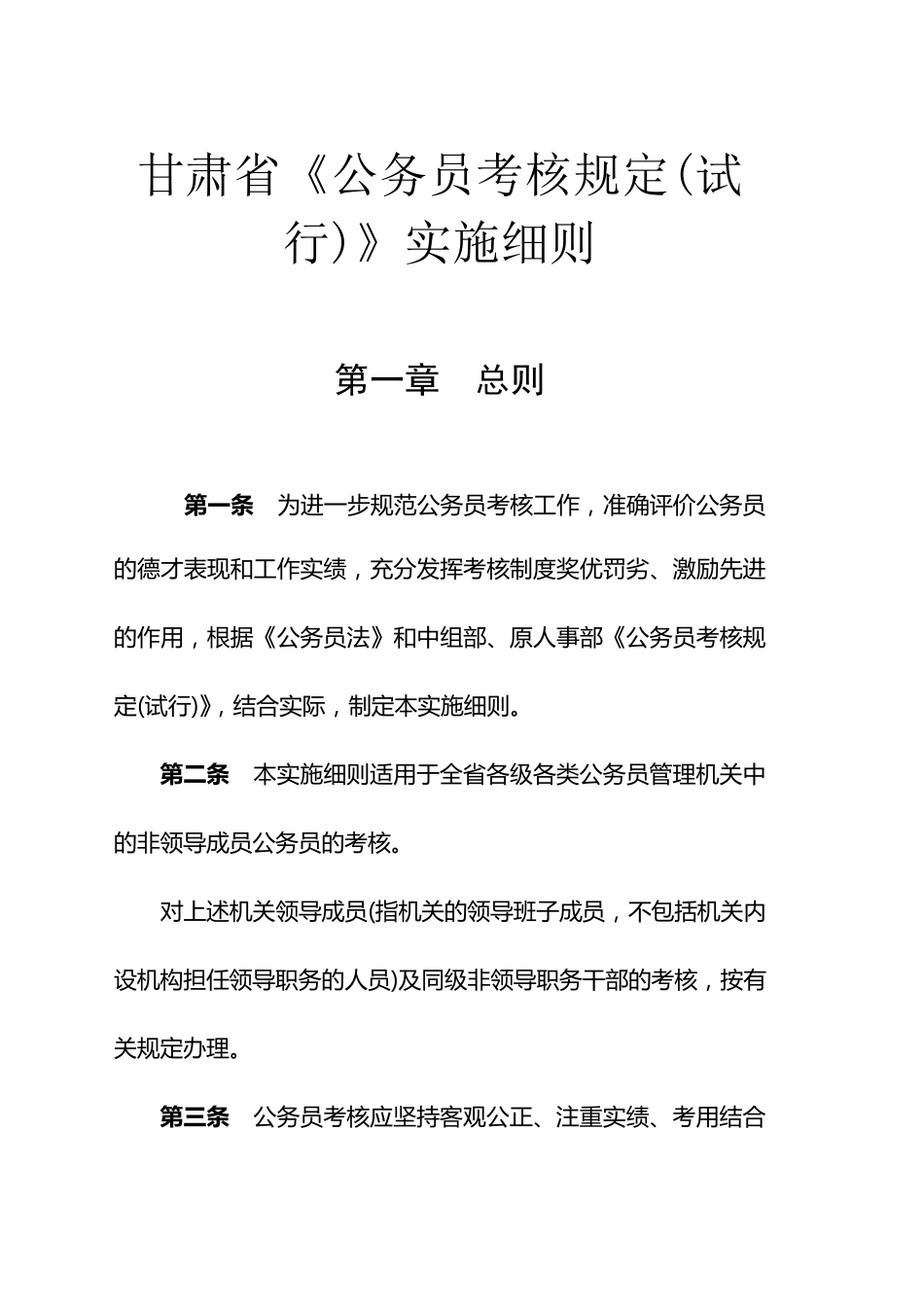 甘肃省《公务员考核规定(试行)》实施细则

第一章　总则

第一条　为进一步规范公务员考核工作，准确评价公务员的德才表现和工作实绩，充分发挥考核制度奖优罚劣、激励先进的作用，根据《公务员法》和中组部、原人事部《公务员考核规定(试行)》，结合实际，制定本实施细则。

第二条　本实施细则适用于全省各级各类公务员管理机关中的非领导成员公务员的考核。

对上述机关领导成员(指机关的领导班子成员，不包括机关内设机构担任领导职务的人员)及同级非领导职务干部的考核，按有关规定办理。

第三条　公务员考核应坚持客观公正、注重实绩、考用结合